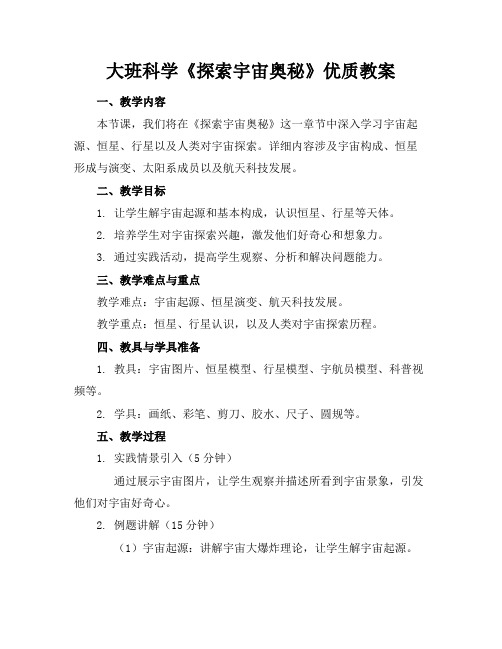 大班科学《探索宇宙奥秘》优质教案

一、教学内容

本节课，我们将在《探索宇宙奥秘》这一章节中深入学习宇宙起源、恒星、行星以及人类对宇宙探索。详细内容涉及宇宙构成、恒星形成与演变、太阳系成员以及航天科技发展。

二、教学目标

1. 让学生解宇宙起源和基本构成，认识恒星、行星等天体。

2. 培养学生对宇宙探索兴趣，激发他们好奇心和想象力。

3. 通过实践活动，提高学生观察、分析和解决问题能力。

三、教学难点与重点

教学难点：宇宙起源、恒星演变、航天科技发展。

教学重点：恒星、行星认识，以及人类对宇宙探索历程。

四、教具与学具准备

1. 教具：宇宙图片、恒星模型、行星模型、宇航员模型、科普视频等。

2. 学具：画纸、彩笔、剪刀、胶水、尺子、圆规等。

五、教学过程

1. 实践情景引入（5 分钟）

通过展示宇宙图片，让学生观察并描述所看到宇宙景象，引发他们对宇宙好奇心。

2. 例题讲解（15 分钟）

（1）宇宙起源：讲解宇宙大爆炸理论，让学生解宇宙起源。